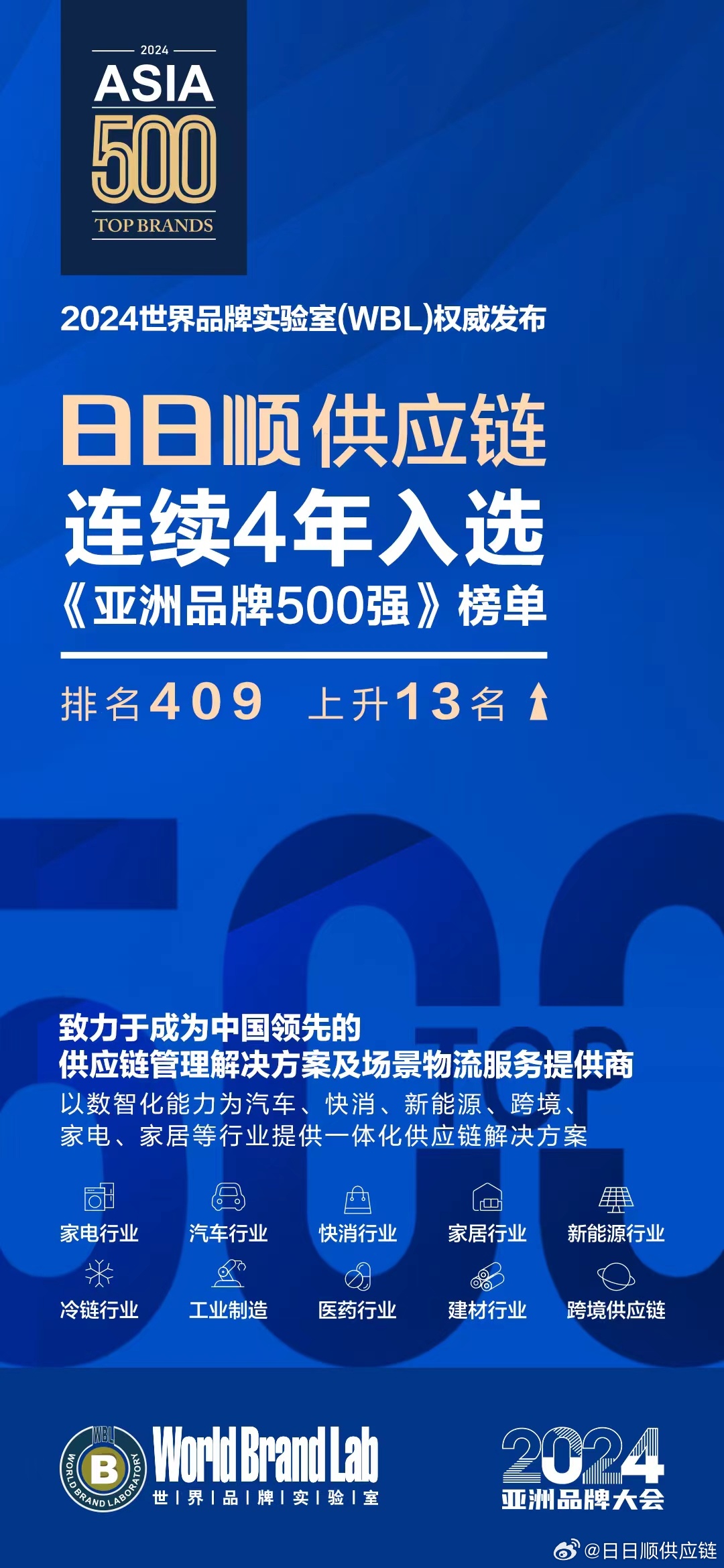 2024
ASIA
500
TOP BRANDS

2024世界品牌实验室(WBL)权威发布

日日顺供应链
连续4年入选
《亚洲品牌500强》榜单

排名409　上升13名

致力于成为中国领先的
供应链管理解决方案及场景物流服务提供商
以数智化能力为汽车、快消、新能源、跨境、家电、家居等行业提供一体化供应链解决方案

家电行业　汽车行业　快消行业　家居行业　新能源行业
冷链行业　工业制造　医药行业　建材行业　跨境供应链

WBL B WORLD BRAND LABORATORY
World Brand Lab
世 | 界 | 品 | 牌 | 实 | 验 | 室

2024
亚洲品牌大会

@日日顺供应链